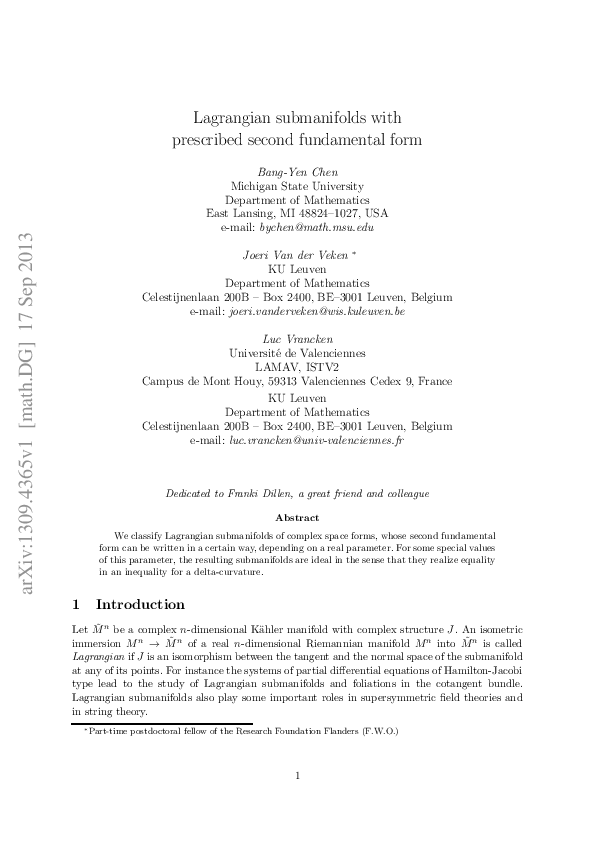 arXiv:1309.4365v1 [math.DG] 17 Sep 2013

Lagrangian submanifolds with prescribed second fundamental form

Bang-Yen Chen
Michigan State University
Department of Mathematics
East Lansing, MI 48824–1027, USA
e-mail: bychen@math.msu.edu

Joeri Van der Veken *
KU Leuven
Department of Mathematics
Celestijnenlaan 200B – Box 2400, BE–3001 Leuven, Belgium
e-mail: joeri.vanderveken@wis.kuleuven.be

Luc Vrancken
Université de Valenciennes
LAMAV, ISTV2
Campus de Mont Houy, 59313 Valenciennes Cedex 9, France
KU Leuven
Department of Mathematics
Celestijnenlaan 200B – Box 2400, BE–3001 Leuven, Belgium
e-mail: luc.vrancken@univ-valenciennes.fr

Dedicated to Franki Dillen, a great friend and colleague

Abstract

We classify Lagrangian submanifolds of complex space forms, whose second fundamental form can be written in a certain way, depending on a real parameter. For some special values of this parameter, the resulting submanifolds are ideal in the sense that they realize equality in an inequality for a delta-curvature.

1 Introduction

Let $\tilde{M}^n$ be a complex $n$-dimensional Kähler manifold with complex structure $J$. An isometric immersion $M^n \to \tilde{M}^n$ of a real $n$-dimensional Riemannian manifold $M^n$ into $\tilde{M}^n$ is called Lagrangian if $J$ is an isomorphism between the tangent and the normal space of the submanifold at any of its points. For instance the systems of partial differential equations of Hamilton-Jacobi type lead to the study of Lagrangian submanifolds and foliations in the cotangent bundle. Lagrangian submanifolds also play some important roles in supersymmetric field theories and in string theory.

*Part-time postdoctoral fellow of the Research Foundation Flanders (F.W.O.)

1